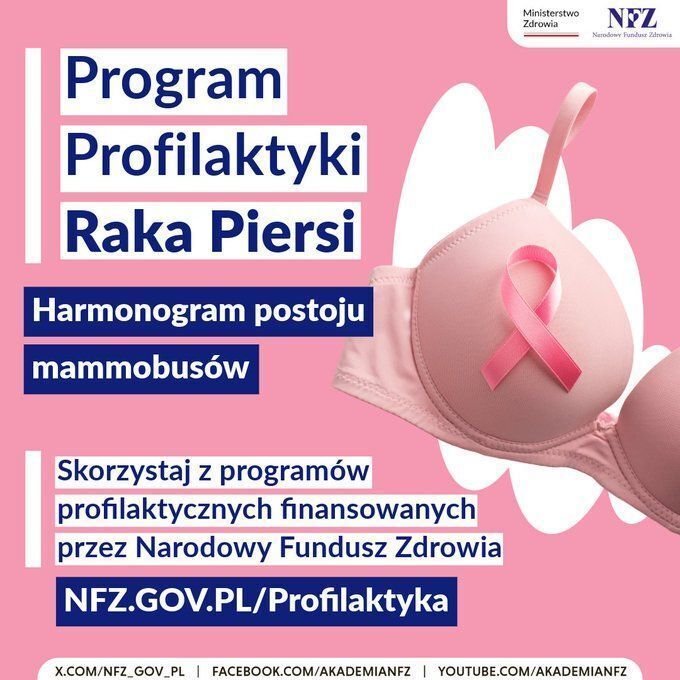 Ministerstwo Zdrowia

NFZ
Narodowy Fundusz Zdrowia

Program Profilaktyki Raka Piersi

Harmonogram postoju mammobusów

Skorzystaj z programów profilaktycznych finansowanych przez Narodowy Fundusz Zdrowia

NFZ.GOV.PL/Profilaktyka

X.COM/NFZ_GOV_PL | FACEBOOK.COM/AKADEMIANFZ | YOUTUBE.COM/AKADEMIANFZ